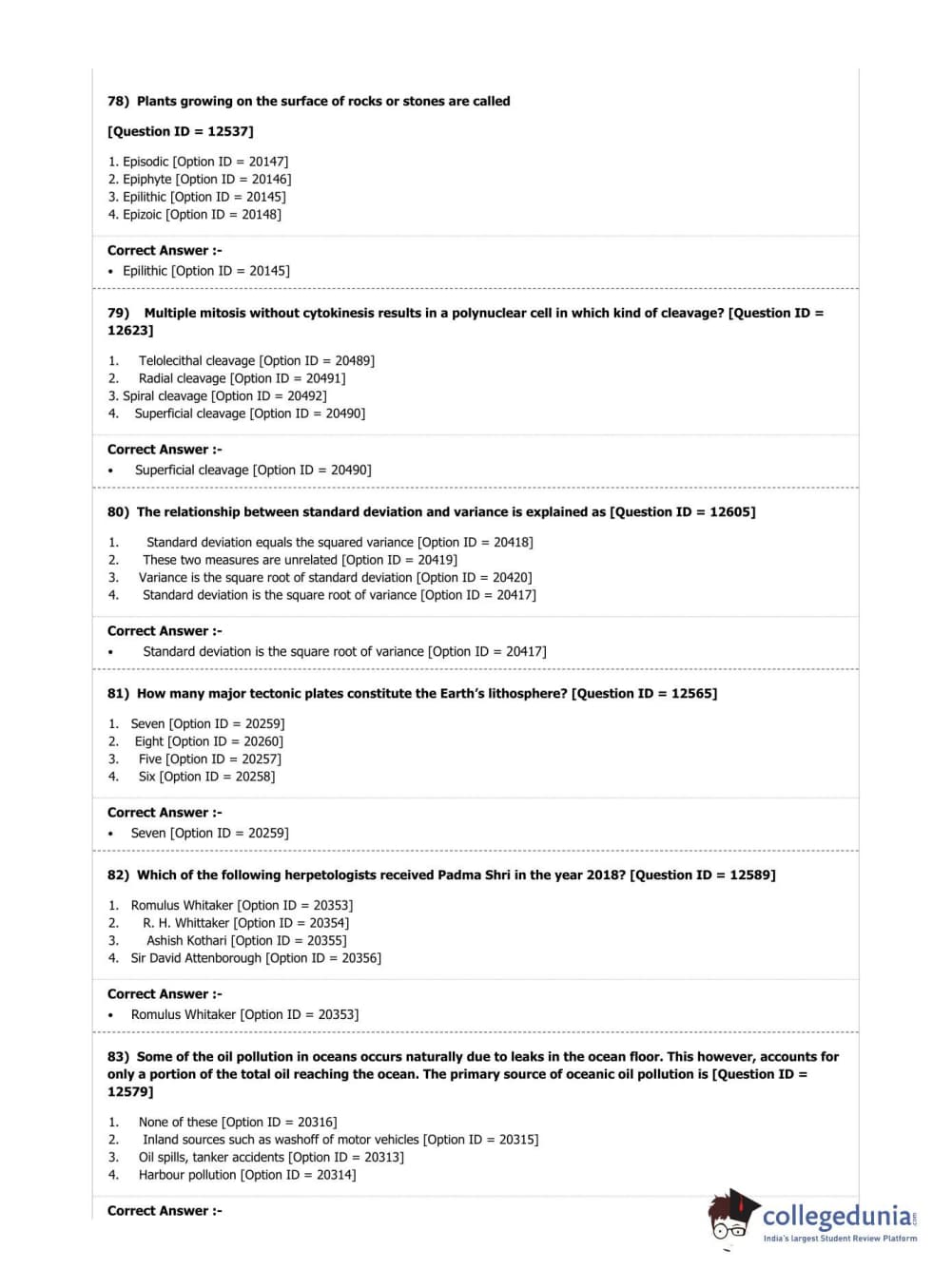 78) Plants growing on the surface of rocks or stones are called

[Question ID = 12537]

1. Episodic [Option ID = 20147]
2. Epiphyte [Option ID = 20146]
3. Epilithic [Option ID = 20145]
4. Epizoic [Option ID = 20148]

Correct Answer :-
• Epilithic [Option ID = 20145]

79) Multiple mitosis without cytokinesis results in a polynuclear cell in which kind of cleavage? [Question ID = 12623]

1. Telolecithal cleavage [Option ID = 20489]
2. Radial cleavage [Option ID = 20491]
3. Spiral cleavage [Option ID = 20492]
4. Superficial cleavage [Option ID = 20490]

Correct Answer :-
• Superficial cleavage [Option ID = 20490]

80) The relationship between standard deviation and variance is explained as [Question ID = 12605]

1. Standard deviation equals the squared variance [Option ID = 20418]
2. These two measures are unrelated [Option ID = 20419]
3. Variance is the square root of standard deviation [Option ID = 20420]
4. Standard deviation is the square root of variance [Option ID = 20417]

Correct Answer :-
• Standard deviation is the square root of variance [Option ID = 20417]

81) How many major tectonic plates constitute the Earth's lithosphere? [Question ID = 12565]

1. Seven [Option ID = 20259]
2. Eight [Option ID = 20260]
3. Five [Option ID = 20257]
4. Six [Option ID = 20258]

Correct Answer :-
• Seven [Option ID = 20259]

82) Which of the following herpetologists received Padma Shri in the year 2018? [Question ID = 12589]

1. Romulus Whitaker [Option ID = 20353]
2. R. H. Whittaker [Option ID = 20354]
3. Ashish Kothari [Option ID = 20355]
4. Sir David Attenborough [Option ID = 20356]

Correct Answer :-
• Romulus Whitaker [Option ID = 20353]

83) Some of the oil pollution in oceans occurs naturally due to leaks in the ocean floor. This however, accounts for only a portion of the total oil reaching the ocean. The primary source of oceanic oil pollution is [Question ID = 12579]

1. None of these [Option ID = 20316]
2. Inland sources such as washoff of motor vehicles [Option ID = 20315]
3. Oil spills, tanker accidents [Option ID = 20313]
4. Harbour pollution [Option ID = 20314]

Correct Answer :-

collegedunia.com
India's largest Student Review Platform